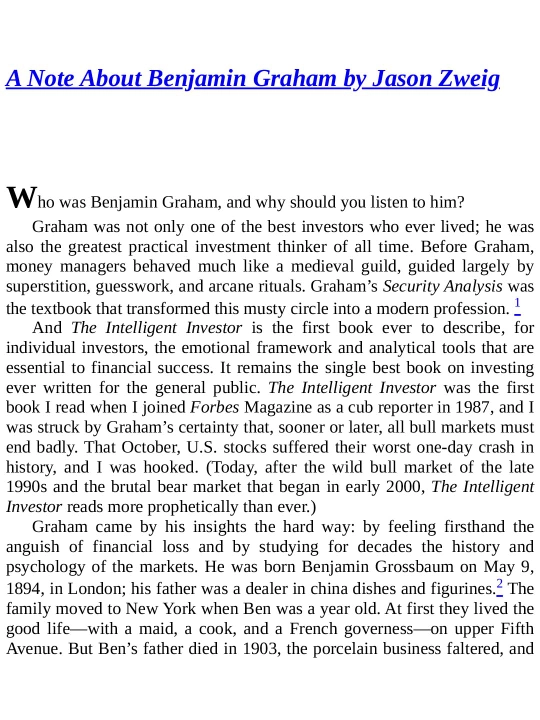 A Note About Benjamin Graham by Jason Zweig

Who was Benjamin Graham, and why should you listen to him?

Graham was not only one of the best investors who ever lived; he was also the greatest practical investment thinker of all time. Before Graham, money managers behaved much like a medieval guild, guided largely by superstition, guesswork, and arcane rituals. Graham's Security Analysis was the textbook that transformed this musty circle into a modern profession. $^{1}$

And The Intelligent Investor is the first book ever to describe, for individual investors, the emotional framework and analytical tools that are essential to financial success. It remains the single best book on investing ever written for the general public. The Intelligent Investor was the first book I read when I joined Forbes Magazine as a cub reporter in 1987, and I was struck by Graham's certainty that, sooner or later, all bull markets must end badly. That October, U.S. stocks suffered their worst one-day crash in history, and I was hooked. (Today, after the wild bull market of the late 1990s and the brutal bear market that began in early 2000, The Intelligent Investor reads more prophetically than ever.)

Graham came by his insights the hard way: by feeling firsthand the anguish of financial loss and by studying for decades the history and psychology of the markets. He was born Benjamin Grossbaum on May 9, 1894, in London; his father was a dealer in china dishes and figurines.$^{2}$ The family moved to New York when Ben was a year old. At first they lived the good life—with a maid, a cook, and a French governess—on upper Fifth Avenue. But Ben's father died in 1903, the porcelain business faltered, and